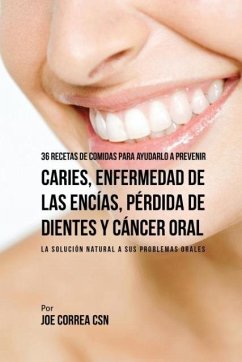 36 RECETAS DE COMIDAS PARA AYUDARLO A PREVENIR

CARIES, ENFERMEDAD DE LAS ENCÍAS, PÉRDIDA DE DIENTES Y CÁNCER ORAL

LA SOLUCIÓN NATURAL A SUS PROBLEMAS ORALES

Por
JOE CORREA CSN